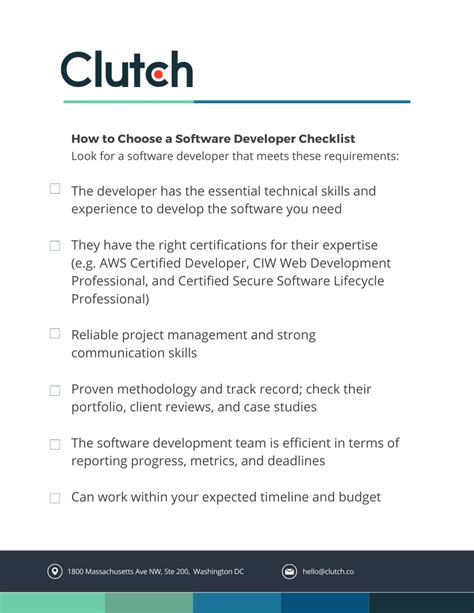 Clutch

**How to Choose a Software Developer Checklist**
Look for a software developer that meets these requirements:

☐ The developer has the essential technical skills and experience to develop the software you need

☐ They have the right certifications for their expertise (e.g. AWS Certified Developer, CIW Web Development Professional, and Certified Secure Software Lifecycle Professional)

☐ Reliable project management and strong communication skills

☐ Proven methodology and track record; check their portfolio, client reviews, and case studies

☐ The software development team is efficient in terms of reporting progress, metrics, and deadlines

☐ Can work within your expected timeline and budget

1800 Massachusetts Ave NW, Ste 200, Washington DC

hello@clutch.co